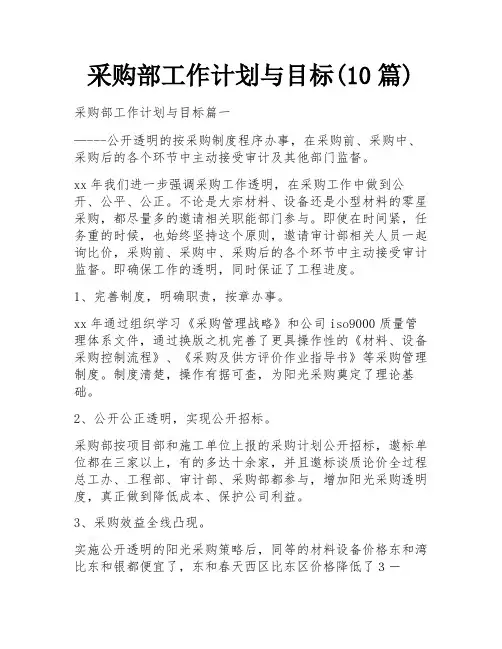 采购部工作计划与目标(10 篇)

采购部工作计划与目标篇一

——--公开透明的按采购制度程序办事，在采购前、采购中、采购后的各个环节中主动接受审计及其他部门监督。

xx 年我们进一步强调采购工作透明，在采购工作中做到公开、公平、公正。不论是大宗材料、设备还是小型材料的零星采购，都尽量多的邀请相关职能部门参与。即使在时间紧，任务重的时候，也始终坚持这个原则，邀请审计部相关人员一起询比价，采购前、采购中、采购后的各个环节中主动接受审计监督。即确保工作的透明，同时保证了工程进度。

1、完善制度，明确职责，按章办事。

xx 年通过组织学习《采购管理战略》和公司 iso9000 质量管理体系文件，通过换版之机完善了更具操作性的《材料、设备采购控制流程》、《采购及供方评价作业指导书》等采购管理制度。制度清楚，操作有据可查，为阳光采购奠定了理论基础。

2、公开公正透明，实现公开招标。

采购部按项目部和施工单位上报的采购计划公开招标，邀标单位都在三家以上，有的多达十余家，并且邀标谈质论价全过程总工办、工程部、审计部、采购部都参与，增加阳光采购透明度，真正做到降低成本、保护公司利益。

3、采购效益全线凸现。

实施公开透明的阳光采购策略后，同等的材料设备价格东和湾比东和银都便宜了，东和春天西区比东区价格降低了 3—